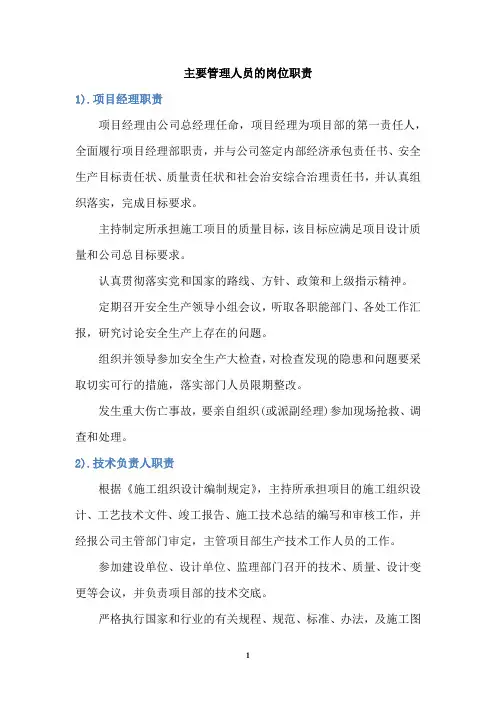 主要管理人员的岗位职责

1).项目经理职责

项目经理由公司总经理任命，项目经理为项目部的第一责任人，全面履行项目经理部职责，并与公司签定内部经济承包责任书、安全生产目标责任状、质量责任状和社会治安综合治理责任书，并认真组织落实，完成目标要求。

主持制定所承担施工项目的质量目标，该目标应满足项目设计质量和公司总目标要求。

认真贯彻落实党和国家的路线、方针、政策和上级指示精神。

定期召开安全生产领导小组会议，听取各职能部门、各处工作汇报，研究讨论安全生产上存在的问题。

组织并领导参加安全生产大检查，对检查发现的隐患和问题要采取切实可行的措施，落实部门人员限期整改。

发生重大伤亡事故，要亲自组织(或派副经理)参加现场抢救、调查和处理。

2).技术负责人职责

根据《施工组织设计编制规定》，主持所承担项目的施工组织设计、工艺技术文件、竣工报告、施工技术总结的编写和审核工作，并经报公司主管部门审定，主管项目部生产技术工作人员的工作。

参加建设单位、设计单位、监理部门召开的技术、质量、设计变更等会议，并负责项目部的技术交底。

严格执行国家和行业的有关规程、规范、标准、办法，及施工图

1